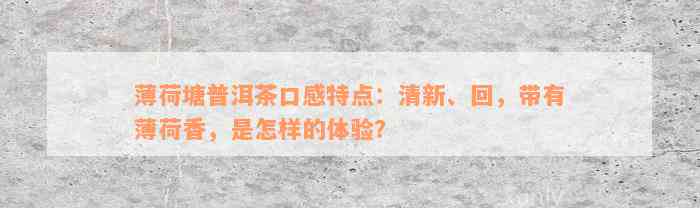 薄荷塘普洱茶口感特点：清新、回，带有薄荷香，是怎样的体验?